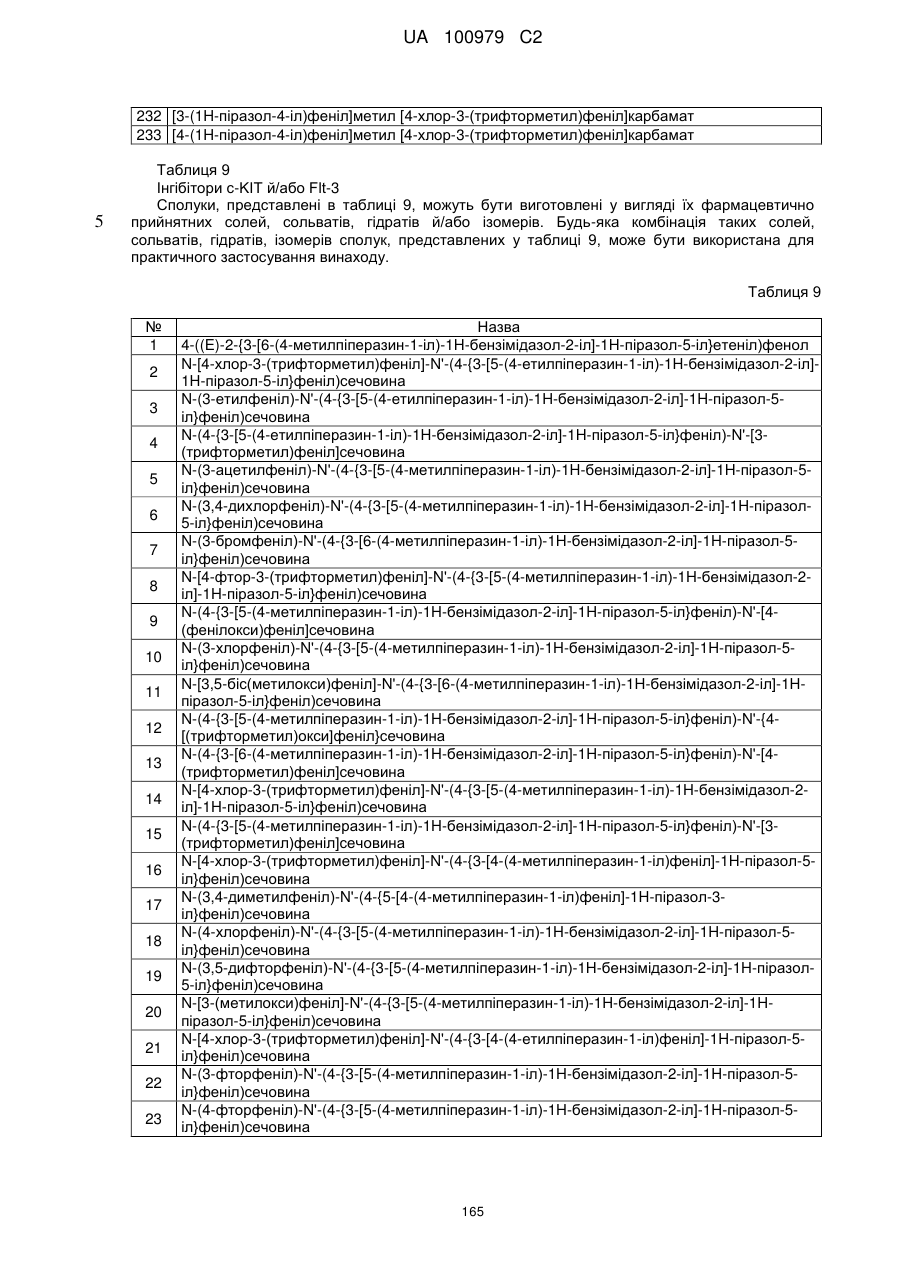 UA 100979 C2

| 232 | [3-(1Н-піразол-4-іл)феніл]метил [4-хлор-3-(трифторметил)феніл]карбамат |
|---|---|
| 233 | [4-(1Н-піразол-4-іл)феніл]метил [4-хлор-3-(трифторметил)феніл]карбамат |

Таблиця 9
Інгібітори c-KIT й/або Flt-3
Сполуки, представлені в таблиці 9, можуть бути виготовлені у вигляді їх фармацевтично прийнятних солей, сольватів, гідратів й/або ізомерів. Будь-яка комбінація таких солей, сольватів, гідратів, ізомерів сполук, представлених у таблиці 9, може бути використана для практичного застосування винаходу.

5

Таблиця 9

| № | Назва |
|---|---|
| 1 | 4-((E)-2-{3-[6-(4-метилпіперазин-1-іл)-1Н-бензімідазол-2-іл]-1Н-піразол-5-іл}етеніл)фенол |
| 2 | N-[4-хлор-3-(трифторметил)феніл]-N'-(4-{3-[5-(4-етилпіперазин-1-іл)-1Н-бензімідазол-2-іл]-1Н-піразол-5-іл}феніл)сечовина |
| 3 | N-(3-етилфеніл)-N'-(4-{3-[5-(4-етилпіперазин-1-іл)-1Н-бензімідазол-2-іл]-1Н-піразол-5-іл}феніл)сечовина |
| 4 | N-(4-{3-[5-(4-етилпіперазин-1-іл)-1Н-бензімідазол-2-іл]-1Н-піразол-5-іл}феніл)-N'-[3-(трифторметил)феніл]сечовина |
| 5 | N-(3-ацетилфеніл)-N'-(4-{3-[5-(4-метилпіперазин-1-іл)-1Н-бензімідазол-2-іл]-1Н-піразол-5-іл}феніл)сечовина |
| 6 | N-(3,4-дихлорфеніл)-N'-(4-{3-[5-(4-метилпіперазин-1-іл)-1Н-бензімідазол-2-іл]-1Н-піразол-5-іл}феніл)сечовина |
| 7 | N-(3-бромфеніл)-N'-(4-{3-[6-(4-метилпіперазин-1-іл)-1Н-бензімідазол-2-іл]-1Н-піразол-5-іл}феніл)сечовина |
| 8 | N-[4-фтор-3-(трифторметил)феніл]-N'-(4-{3-[5-(4-метилпіперазин-1-іл)-1Н-бензімідазол-2-іл]-1Н-піразол-5-іл}феніл)сечовина |
| 9 | N-(4-{3-[5-(4-метилпіперазин-1-іл)-1Н-бензімідазол-2-іл]-1Н-піразол-5-іл}феніл)-N'-[4-(фенілокси)феніл]сечовина |
| 10 | N-(3-хлорфеніл)-N'-(4-{3-[5-(4-метилпіперазин-1-іл)-1Н-бензімідазол-2-іл]-1Н-піразол-5-іл}феніл)сечовина |
| 11 | N-[3,5-біс(метилокси)феніл]-N'-(4-{3-[6-(4-метилпіперазин-1-іл)-1Н-бензімідазол-2-іл]-1Н-піразол-5-іл}феніл)сечовина |
| 12 | N-(4-{3-[5-(4-метилпіперазин-1-іл)-1Н-бензімідазол-2-іл]-1Н-піразол-5-іл}феніл)-N'-{4-[(трифторметил)окси]феніл}сечовина |
| 13 | N-(4-{3-[6-(4-метилпіперазин-1-іл)-1Н-бензімідазол-2-іл]-1Н-піразол-5-іл}феніл)-N'-[4-(трифторметил)феніл]сечовина |
| 14 | N-[4-хлор-3-(трифторметил)феніл]-N'-(4-{3-[5-(4-метилпіперазин-1-іл)-1Н-бензімідазол-2-іл]-1Н-піразол-5-іл}феніл)сечовина |
| 15 | N-(4-{3-[5-(4-метилпіперазин-1-іл)-1Н-бензімідазол-2-іл]-1Н-піразол-5-іл}феніл)-N'-[3-(трифторметил)феніл]сечовина |
| 16 | N-[4-хлор-3-(трифторметил)феніл]-N'-(4-{3-[4-(4-метилпіперазин-1-іл)феніл]-1Н-піразол-5-іл}феніл)сечовина |
| 17 | N-(3,4-диметилфеніл)-N'-(4-{5-[4-(4-метилпіперазин-1-іл)феніл]-1Н-піразол-3-іл}феніл)сечовина |
| 18 | N-(4-хлорфеніл)-N'-(4-{3-[5-(4-метилпіперазин-1-іл)-1Н-бензімідазол-2-іл]-1Н-піразол-5-іл}феніл)сечовина |
| 19 | N-(3,5-дифторфеніл)-N'-(4-{3-[5-(4-метилпіперазин-1-іл)-1Н-бензімідазол-2-іл]-1Н-піразол-5-іл}феніл)сечовина |
| 20 | N-[3-(метилокси)феніл]-N'-(4-{3-[5-(4-метилпіперазин-1-іл)-1Н-бензімідазол-2-іл]-1Н-піразол-5-іл}феніл)сечовина |
| 21 | N-[4-хлор-3-(трифторметил)феніл]-N'-(4-{3-[4-(4-етилпіперазин-1-іл)феніл]-1Н-піразол-5-іл}феніл)сечовина |
| 22 | N-(3-фторфеніл)-N'-(4-{3-[5-(4-метилпіперазин-1-іл)-1Н-бензімідазол-2-іл]-1Н-піразол-5-іл}феніл)сечовина |
| 23 | N-(4-фторфеніл)-N'-(4-{3-[5-(4-метилпіперазин-1-іл)-1Н-бензімідазол-2-іл]-1Н-піразол-5-іл}феніл)сечовина |

165